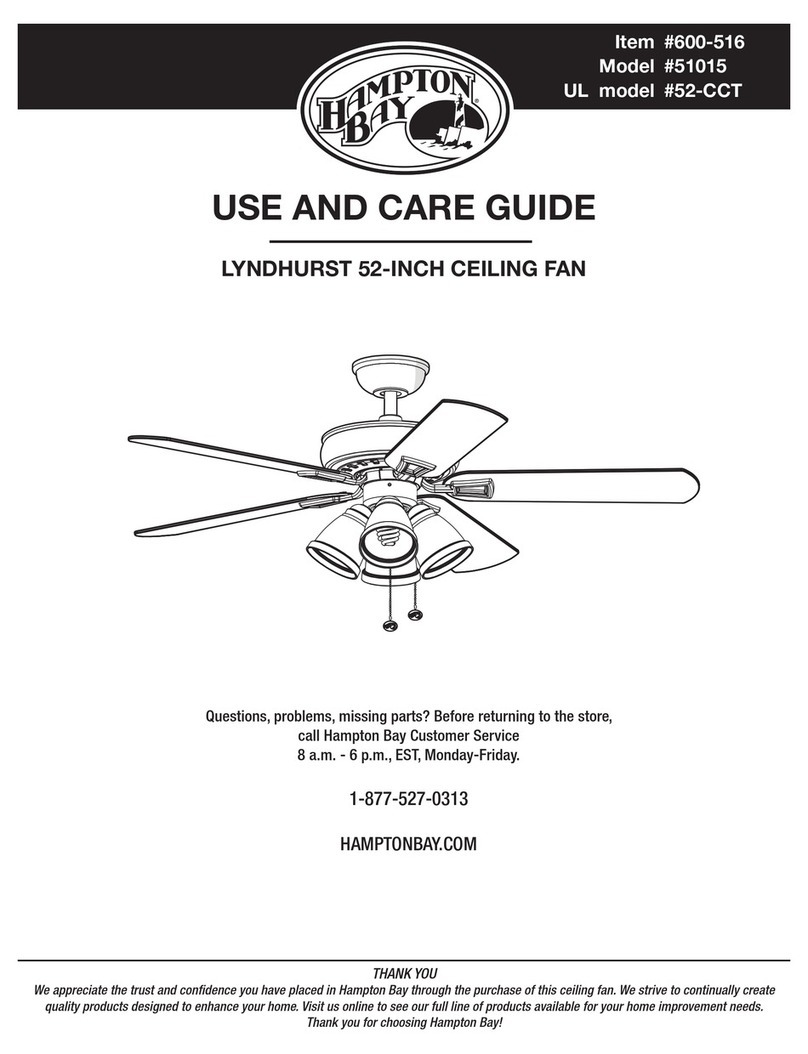 Item #600-516
Model #51015
UL model #52-CCT

HAMPTON BAY

USE AND CARE GUIDE

LYNDHURST 52-INCH CEILING FAN

Questions, problems, missing parts? Before returning to the store, call Hampton Bay Customer Service 8 a.m. - 6 p.m., EST, Monday-Friday.

1-877-527-0313

HAMPTONBAY.COM

THANK YOU
We appreciate the trust and confidence you have placed in Hampton Bay through the purchase of this ceiling fan. We strive to continually create quality products designed to enhance your home. Visit us online to see our full line of products available for your home improvement needs. Thank you for choosing Hampton Bay!